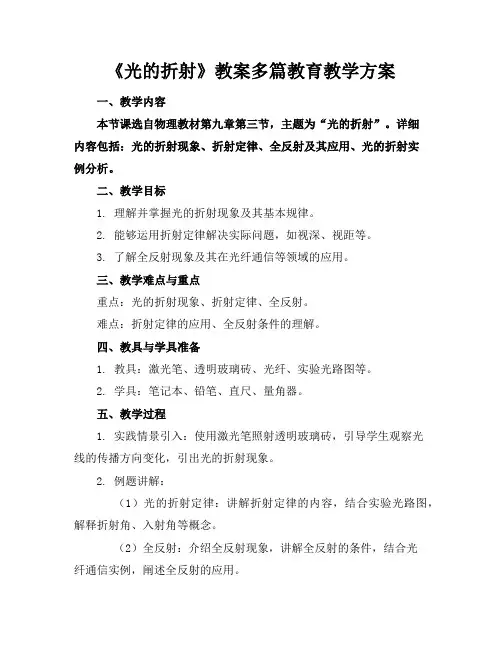 《光的折射》教案多篇教育教学方案

一、教学内容

本节课选自物理教材第九章第三节，主题为“光的折射”。详细内容包括：光的折射现象、折射定律、全反射及其应用、光的折射实例分析。

二、教学目标

1. 理解并掌握光的折射现象及其基本规律。

2. 能够运用折射定律解决实际问题，如视深、视距等。

3. 了解全反射现象及其在光纤通信等领域的应用。

三、教学难点与重点

重点：光的折射现象、折射定律、全反射。

难点：折射定律的应用、全反射条件的理解。

四、教具与学具准备

1. 教具：激光笔、透明玻璃砖、光纤、实验光路图等。

2. 学具：笔记本、铅笔、直尺、量角器。

五、教学过程

1. 实践情景引入：使用激光笔照射透明玻璃砖，引导学生观察光线的传播方向变化，引出光的折射现象。

2. 例题讲解：

（1）光的折射定律：讲解折射定律的内容，结合实验光路图，解释折射角、入射角等概念。

（2）全反射：介绍全反射现象，讲解全反射的条件，结合光纤通信实例，阐述全反射的应用。